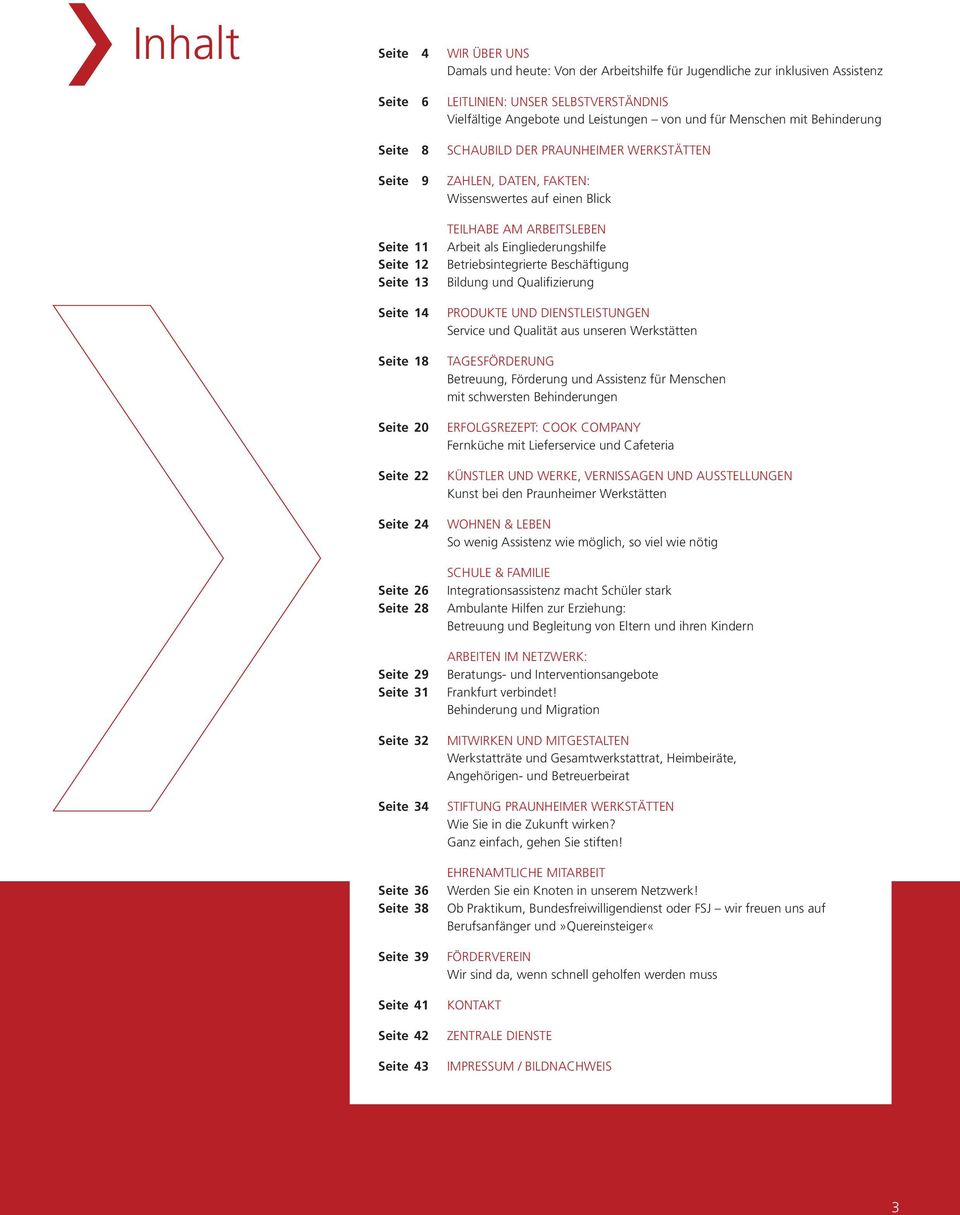 Inhalt

Seite 4 WIR ÜBER UNS
Damals und heute: Von der Arbeitshilfe für Jugendliche zur inklusiven Assistenz

Seite 6 LEITLINIEN: UNSER SELBSTVERSTÄNDNIS
Vielfältige Angebote und Leistungen – von und für Menschen mit Behinderung

Seite 8 SCHAUBILD DER PRAUNHEIMER WERKSTÄTTEN

Seite 9 ZAHLEN, DATEN, FAKTEN:
Wissenswertes auf einen Blick

TEILHABE AM ARBEITSLEBEN
Seite 11 Arbeit als Eingliederungshilfe
Seite 12 Betriebsintegrierte Beschäftigung
Seite 13 Bildung und Qualifizierung

Seite 14 PRODUKTE UND DIENSTLEISTUNGEN
Service und Qualität aus unseren Werkstätten

Seite 18 TAGESFÖRDERUNG
Betreuung, Förderung und Assistenz für Menschen mit schwersten Behinderungen

Seite 20 ERFOLGSREZEPT: COOK COMPANY
Fernküche mit Lieferservice und Cafeteria

Seite 22 KÜNSTLER UND WERKE, VERNISSAGEN UND AUSSTELLUNGEN
Kunst bei den Praunheimer Werkstätten

Seite 24 WOHNEN & LEBEN
So wenig Assistenz wie möglich, so viel wie nötig

SCHULE & FAMILIE
Seite 26 Integrationsassistenz macht Schüler stark
Seite 28 Ambulante Hilfen zur Erziehung:
Betreuung und Begleitung von Eltern und ihren Kindern

ARBEITEN IM NETZWERK:
Seite 29 Beratungs- und Interventionsangebote
Seite 31 Frankfurt verbindet!
Behinderung und Migration

Seite 32 MITWIRKEN UND MITGESTALTEN
Werkstatträte und Gesamtwerkstattrat, Heimbeiräte, Angehörigen- und Betreuerbeirat

Seite 34 STIFTUNG PRAUNHEIMER WERKSTÄTTEN
Wie Sie in die Zukunft wirken?
Ganz einfach, gehen Sie stiften!

EHRENAMTLICHE MITARBEIT
Seite 36 Werden Sie ein Knoten in unserem Netzwerk!
Seite 38 Ob Praktikum, Bundesfreiwilligendienst oder FSJ – wir freuen uns auf Berufsanfänger und »Quereinsteiger«

Seite 39 FÖRDERVEREIN
Wir sind da, wenn schnell geholfen werden muss

Seite 41 KONTAKT

Seite 42 ZENTRALE DIENSTE

Seite 43 IMPRESSUM / BILDNACHWEIS

3